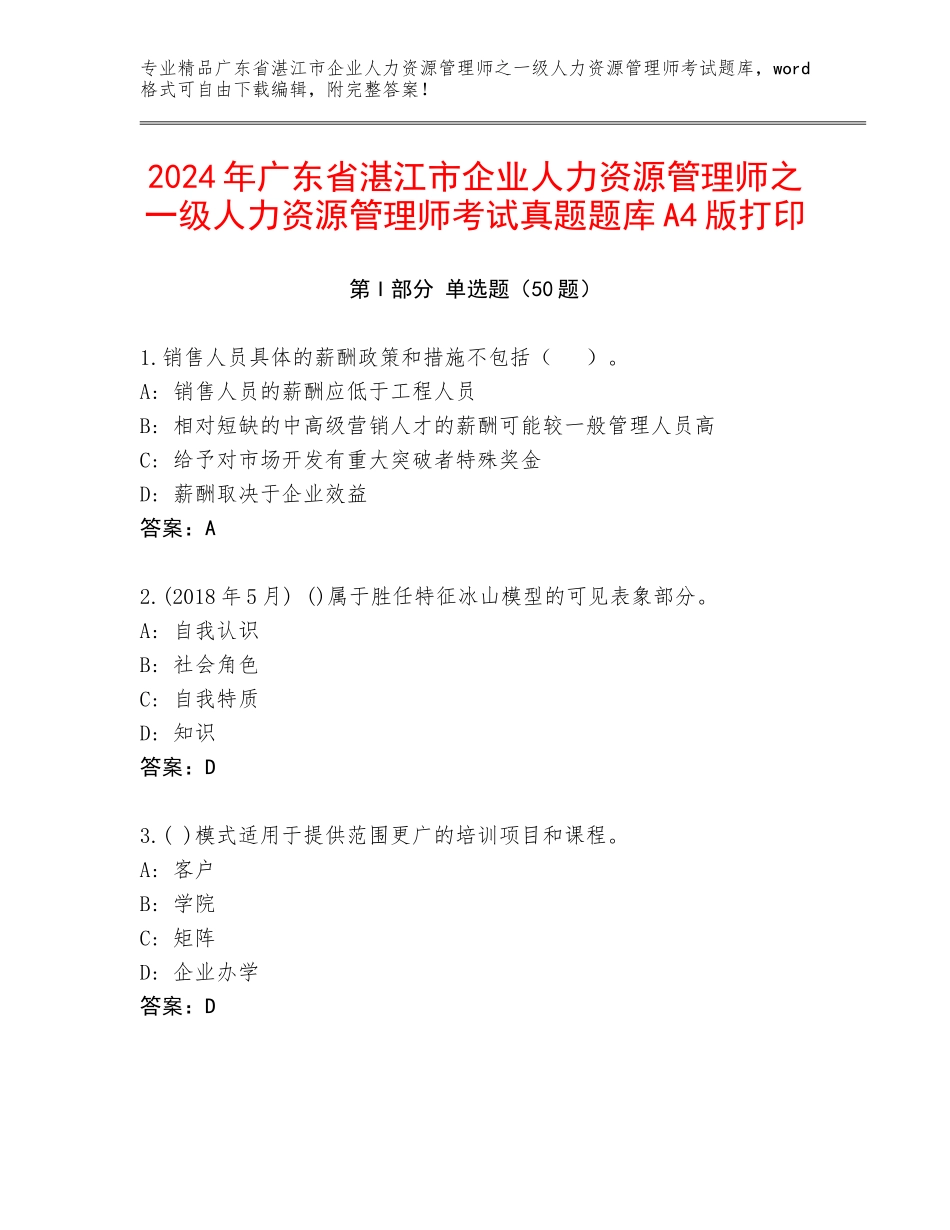 专业精品广东省湛江市企业人力资源管理师之一级人力资源管理师考试题库，word格式可自由下载编辑，附完整答案！

2024年广东省湛江市企业人力资源管理师之一级人力资源管理师考试真题题库A4版打印

第I部分 单选题（50题）

1.销售人员具体的薪酬政策和措施不包括（　）。
A：销售人员的薪酬应低于工程人员
B：相对短缺的中高级营销人才的薪酬可能较一般管理人员高
C：给予对市场开发有重大突破者特殊奖金
D：薪酬取决于企业效益
答案：A

2.(2018年5月) ()属于胜任特征冰山模型的可见表象部分。
A：自我认识
B：社会角色
C：自我特质
D：知识
答案：D

3.( )模式适用于提供范围更广的培训项目和课程。
A：客户
B：学院
C：矩阵
D：企业办学
答案：D